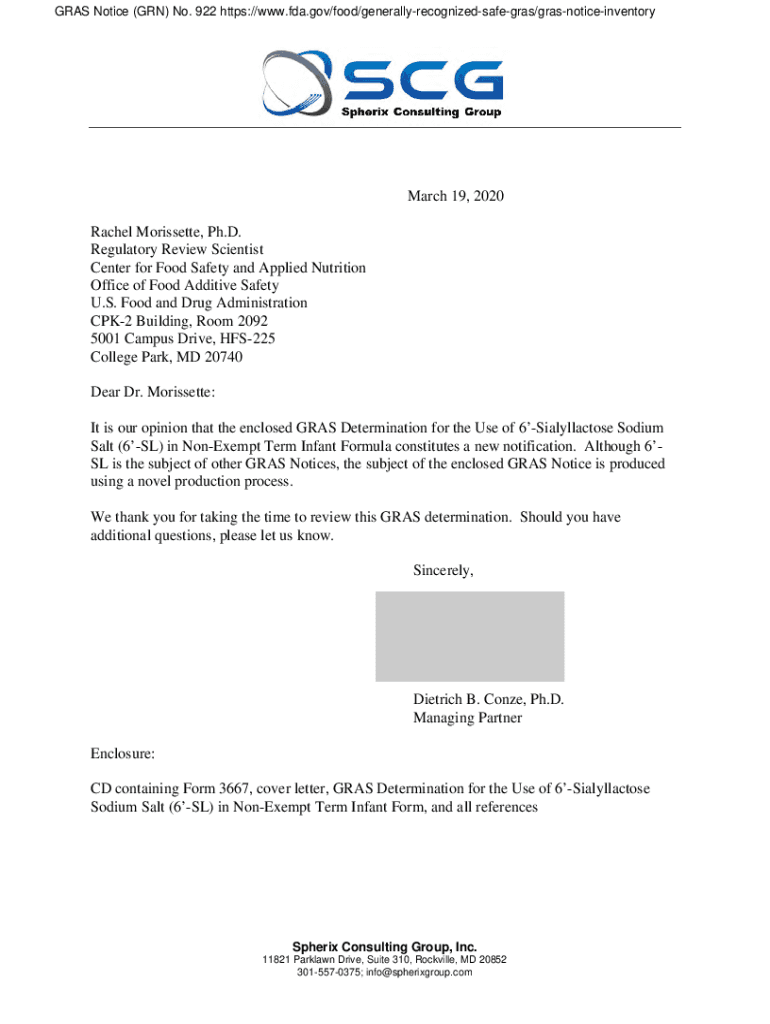 GRAS Notice (GRN) No. 922 https://www.fda.gov/food/generally-recognized-safe-gras/gras-notice-inventory

SCG
Spherix Consulting Group

March 19, 2020

Rachel Morissette, Ph.D.
Regulatory Review Scientist
Center for Food Safety and Applied Nutrition
Office of Food Additive Safety
U.S. Food and Drug Administration
CPK-2 Building, Room 2092
5001 Campus Drive, HFS-225
College Park, MD 20740

Dear Dr. Morissette:

It is our opinion that the enclosed GRAS Determination for the Use of 6'-Sialyllactose Sodium Salt (6'-SL) in Non-Exempt Term Infant Formula constitutes a new notification. Although 6'-SL is the subject of other GRAS Notices, the subject of the enclosed GRAS Notice is produced using a novel production process.

We thank you for taking the time to review this GRAS determination. Should you have additional questions, please let us know.

Sincerely,

Dietrich B. Conze, Ph.D.
Managing Partner

Enclosure:

CD containing Form 3667, cover letter, GRAS Determination for the Use of 6'-Sialyllactose Sodium Salt (6'-SL) in Non-Exempt Term Infant Form, and all references

Spherix Consulting Group, Inc.
11821 Parklawn Drive, Suite 310, Rockville, MD 20852
301-557-0375; info@spherixgroup.com